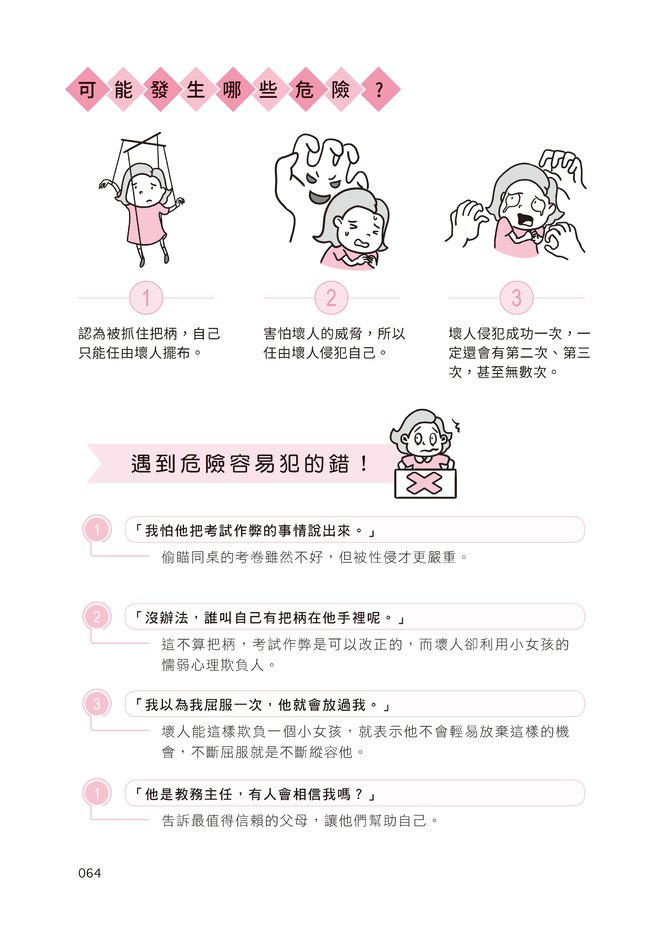 可能發生哪些危險？

1
認為被抓住把柄，自己只能任由壞人擺布。

2
害怕壞人的威脅，所以任由壞人侵犯自己。

3
壞人侵犯成功一次，一定還會有第二次、第三次，甚至無數次。

遇到危險容易犯的錯！

1
「我怕他把考試作弊的事情說出來。」
偷瞄同桌的考卷雖然不好，但被性侵才更嚴重。

2
「沒辦法，誰叫自己有把柄在他手裡呢。」
這不算把柄，考試作弊是可以改正的，而壞人卻利用小女孩的懦弱心理欺負人。

3
「我以為我屈服一次，他就會放過我。」
壞人能這樣欺負一個小女孩，就表示他不會輕易放棄這樣的機會，不斷屈服就是不斷縱容他。

1
「他是教務主任，有人會相信我嗎？」
告訴最值得信賴的父母，讓他們幫助自己。

064